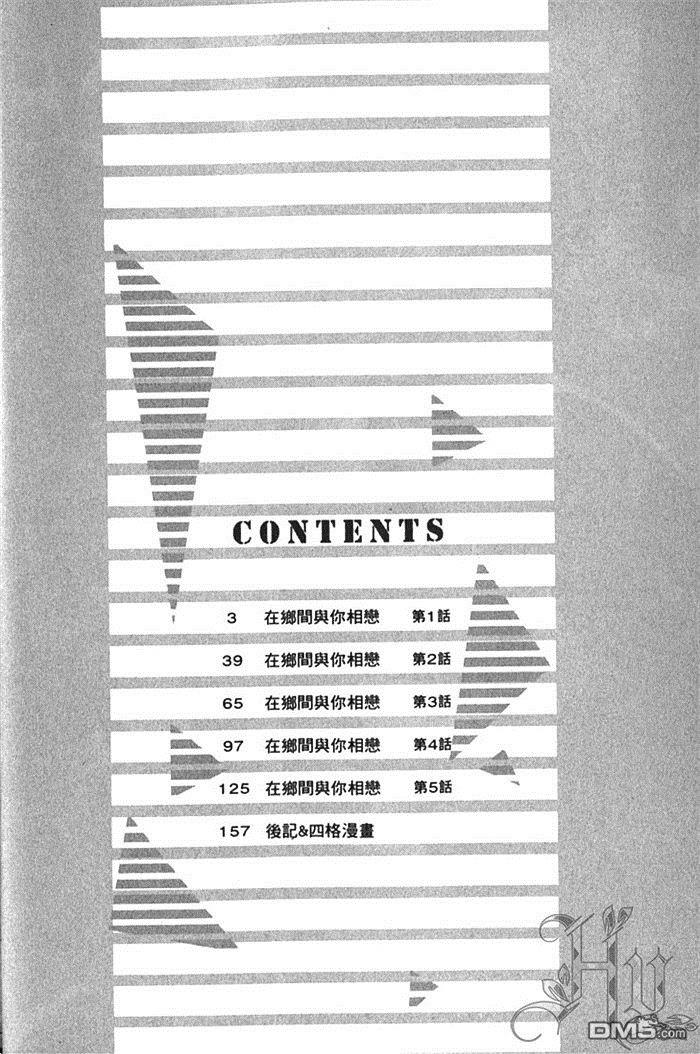 CONTENTS

3 在鄉間與你相戀 第1話

39 在鄉間與你相戀 第2話

65 在鄉間與你相戀 第3話

97 在鄉間與你相戀 第4話

125 在鄉間與你相戀 第5話

157 後記&四格漫畫

Hv

DM5.com